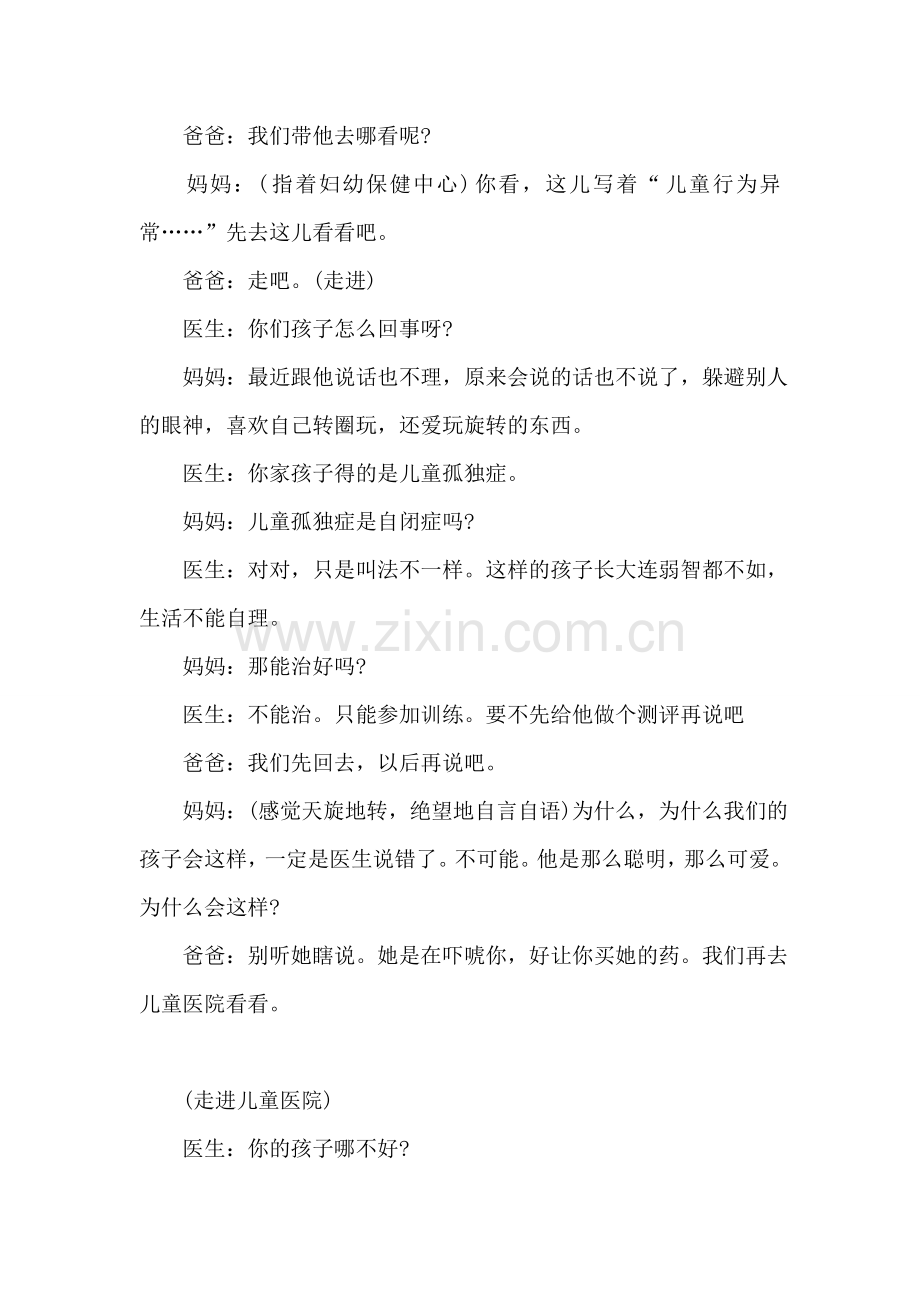 爸爸：我们带他去哪看呢?

妈妈：(指着妇幼保健中心)你看，这儿写着“儿童行为异常……”先去这儿看看吧。

爸爸：走吧。(走进)

医生：你们孩子怎么回事呀?

妈妈：最近跟他说话也不理，原来会说的话也不说了，躲避别人的眼神，喜欢自己转圈玩，还爱玩旋转的东西。

医生：你家孩子得的是儿童孤独症。

妈妈：儿童孤独症是自闭症吗?

医生：对对，只是叫法不一样。这样的孩子长大连弱智都不如，生活不能自理。

妈妈：那能治好吗?

医生：不能治。只能参加训练。要不先给他做个测评再说吧

爸爸：我们先回去，以后再说吧。

妈妈：(感觉天旋地转，绝望地自言自语)为什么，为什么我们的孩子会这样，一定是医生说错了。不可能。他是那么聪明，那么可爱。为什么会这样?

爸爸：别听她瞎说。她是在吓唬你，好让你买她的药。我们再去儿童医院看看。

(走进儿童医院)

医生：你的孩子哪不好?

www.zixin.com.cn